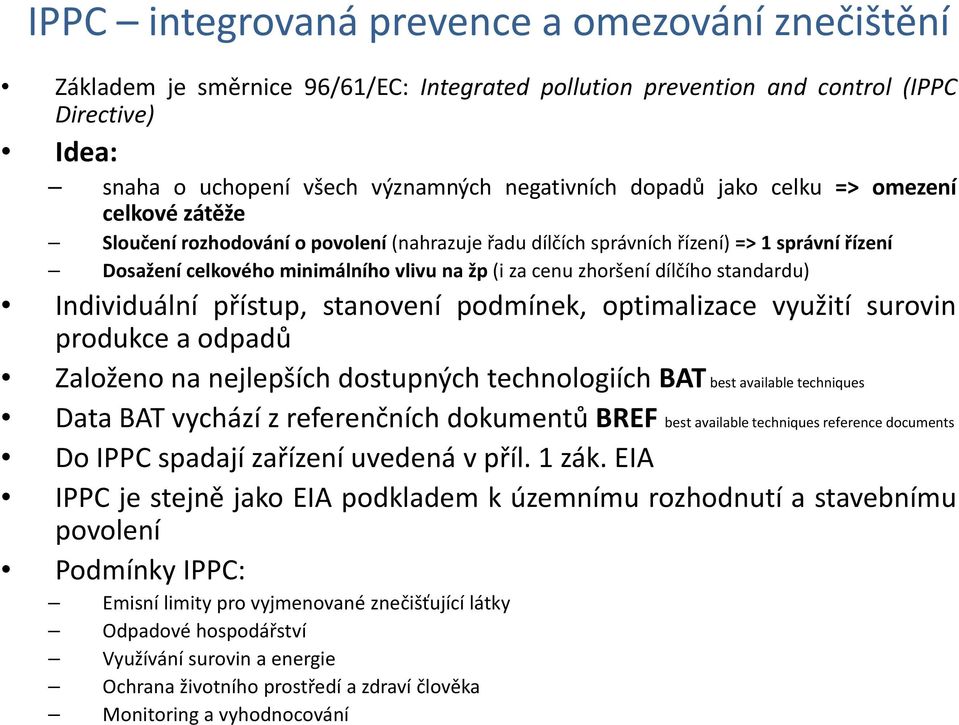 IPPC – integrovaná prevence a omezování znečištění

• Základem je směrnice 96/61/EC: Integrated pollution prevention and control (IPPC Directive)

• Idea:
– snaha o uchopení všech významných negativních dopadů jako celku => omezení celkové zátěže
– Sloučení rozhodování o povolení (nahrazuje řadu dílčích správních řízení) => 1 správní řízení
– Dosažení celkového minimálního vlivu na žp (i za cenu zhoršení dílčího standardu)

• Individuální přístup, stanovení podmínek, optimalizace využití surovin produkce a odpadů

• Založeno na nejlepších dostupných technologiích BAT best available techniques

• Data BAT vychází z referenčních dokumentů BREF best available techniques reference documents

• Do IPPC spadají zařízení uvedená v příl. 1 zák. EIA

• IPPC je stejně jako EIA podkladem k územnímu rozhodnutí a stavebnímu povolení

• Podmínky IPPC:
– Emisní limity pro vyjmenované znečišťující látky
– Odpadové hospodářství
– Využívání surovin a energie
– Ochrana životního prostředí a zdraví člověka
– Monitoring a vyhodnocování